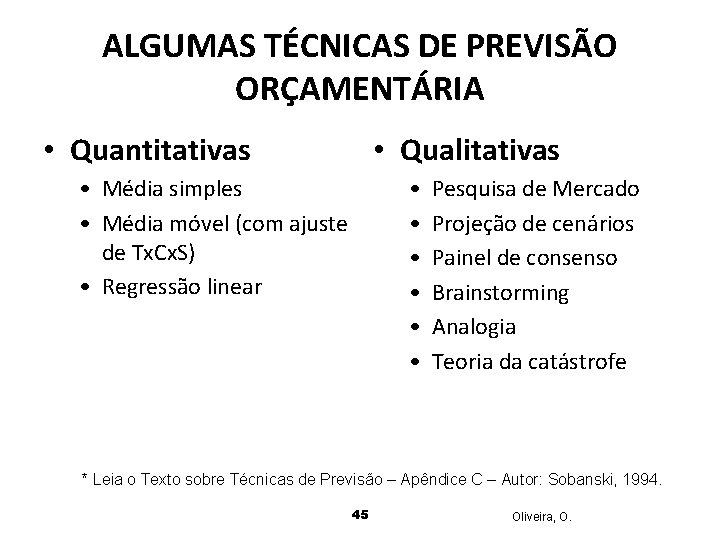 ALGUMAS TÉCNICAS DE PREVISÃO ORÇAMENTÁRIA

• Quantitativas
• Média simples
• Média móvel (com ajuste de TxCxS)
• Regressão linear

• Qualitativas
• Pesquisa de Mercado
• Projeção de cenários
• Painel de consenso
• Brainstorming
• Analogia
• Teoria da catástrofe

* Leia o Texto sobre Técnicas de Previsão – Apêndice C – Autor: Sobanski, 1994.

45

Oliveira, O.